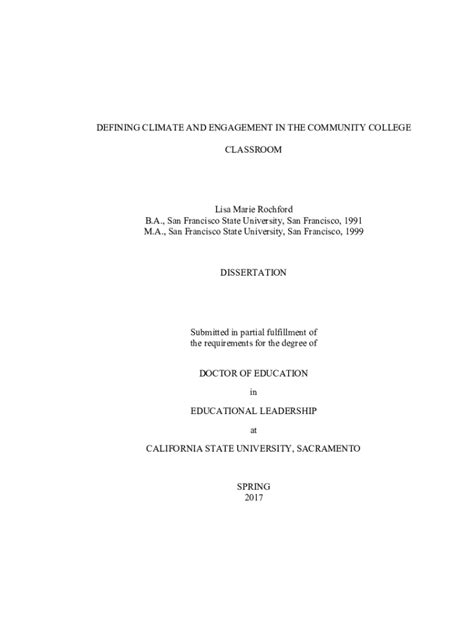 DEFINING CLIMATE AND ENGAGEMENT IN THE COMMUNITY COLLEGE

CLASSROOM

Lisa Marie Rochford
B.A., San Francisco State University, San Francisco, 1991
M.A., San Francisco State University, San Francisco, 1999

DISSERTATION

Submitted in partial fulfillment of
the requirements for the degree of

DOCTOR OF EDUCATION

in

EDUCATIONAL LEADERSHIP

at

CALIFORNIA STATE UNIVERSITY, SACRAMENTO

SPRING
2017